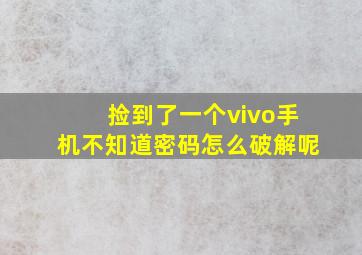 捡到了一个vivo手机不知道密码怎么破解呢